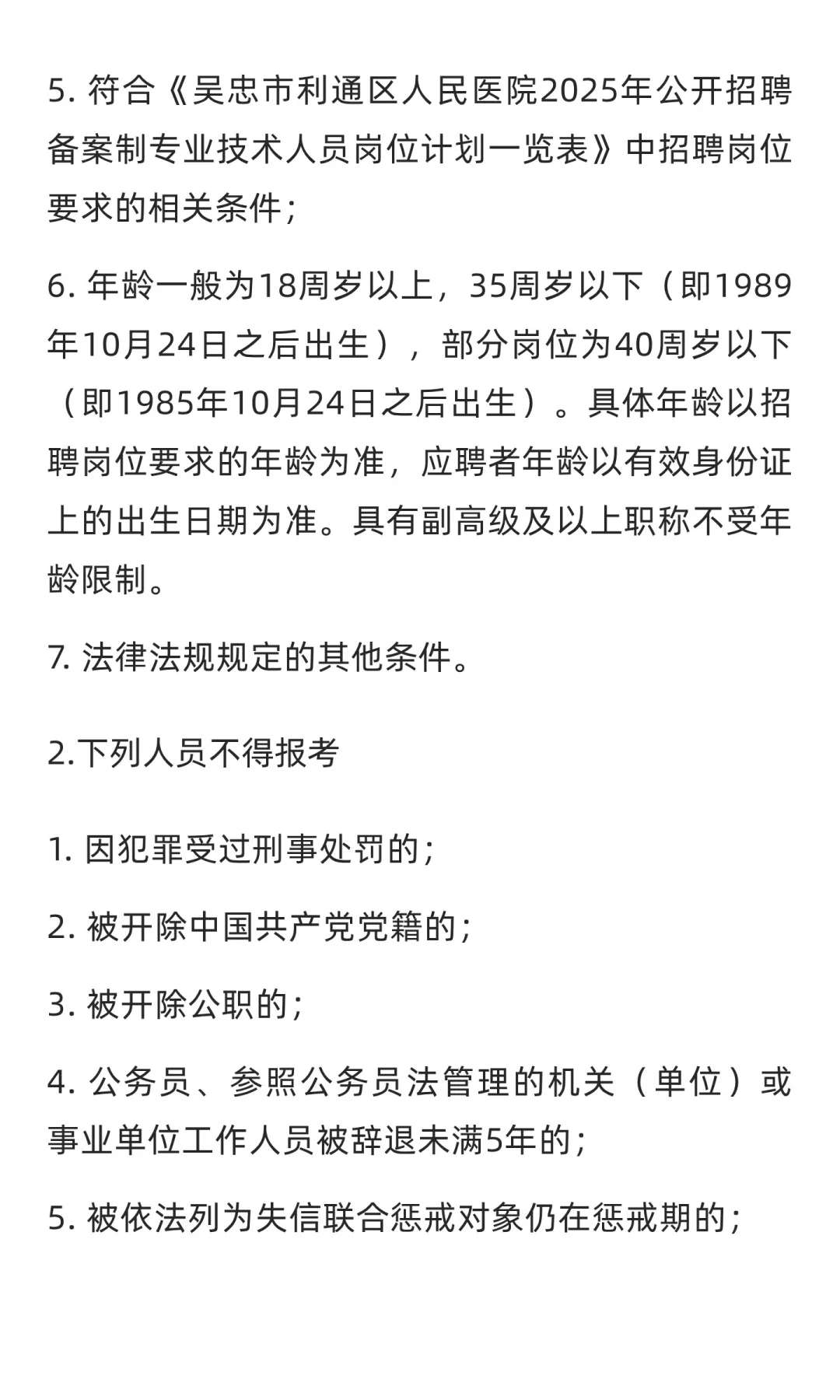 5. 符合《吴忠市利通区人民医院2025年公开招聘备案制专业技术人员岗位计划一览表》中招聘岗位要求的相关条件；

6. 年龄一般为18周岁以上，35周岁以下（即1989年10月24日之后出生），部分岗位为40周岁以下（即1985年10月24日之后出生）。具体年龄以招聘岗位要求的年龄为准，应聘者年龄以有效身份证上的出生日期为准。具有副高级及以上职称不受年龄限制。

7. 法律法规规定的其他条件。

2.下列人员不得报考

1. 因犯罪受过刑事处罚的；

2. 被开除中国共产党党籍的；

3. 被开除公职的；

4. 公务员、参照公务员法管理的机关（单位）或事业单位工作人员被辞退未满5年的；

5. 被依法列为失信联合惩戒对象仍在惩戒期的；